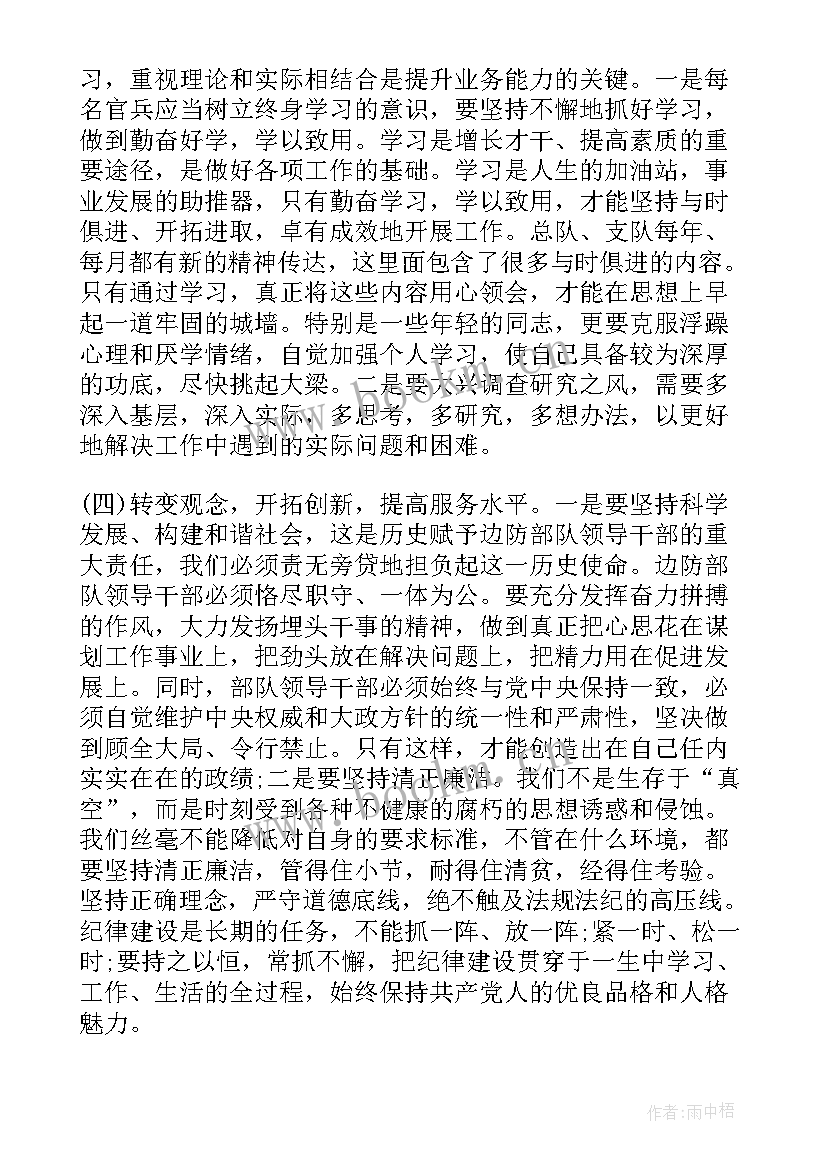 习，重视理论和实际相结合是提升业务能力的关键。一是每名官兵应当树立终身学习的意识，要坚持不懈地抓好学习，做到勤奋好学，学以致用。学习是增长才干、提高素质的重要途径，是做好各项工作的基础。学习是人生的加油站，事业发展的助推器，只有勤奋学习，学以致用，才能坚持与时俱进、开拓进取，卓有成效地开展工作。总队、支队每年、每月都有新的精神传达，这里面包含了很多与时俱进的内容。只有通过学习，真正将这些内容用心领会，才能在思想上早起一道牢固的城墙。特别是一些年轻的同志，更要克服浮躁心理和厌学情绪，自觉加强个人学习，使自己具备较为深厚的功底，尽快挑起大梁。二是要大兴调查研究之风，需要多深入基层，深入实际，多思考，多研究，多想办法，以更好地解决工作中遇到的实际问题和困难。

(四)转变观念，开拓创新，提高服务水平。一是要坚持科学发展、构建和谐社会，这是历史赋予边防部队领导干部的重大责任，我们必须责无旁贷地担负起这一历史使命。边防部队领导干部必须恪尽职守、一体为公。要充分发挥奋力拼搏的作风，大力发扬埋头干事的精神，做到真正把心思花在谋划工作事业上，把劲头放在解决问题上，把精力用在促进发展上。同时，部队领导干部必须始终与党中央保持一致，必须自觉维护中央权威和大政方针的统一性和严肃性，坚决做到顾全大局、令行禁止。只有这样，才能创造出在自己任内实实在在的政绩;二是要坚持清正廉洁。我们不是生存于“真空”，而是时刻受到各种不健康的腐朽的思想诱惑和侵蚀。我们丝毫不能降低对自身的要求标准，不管在什么环境，都要坚持清正廉洁，管得住小节，耐得住清贫，经得住考验。坚持正确理念，严守道德底线，绝不触及法规法纪的高压线。纪律建设是长期的任务，不能抓一阵、放一阵;紧一时、松一时;要持之以恒，常抓不懈，把纪律建设贯穿于一生中学习、工作、生活的全过程，始终保持共产党人的优良品格和人格魅力。

作者：雨中梧